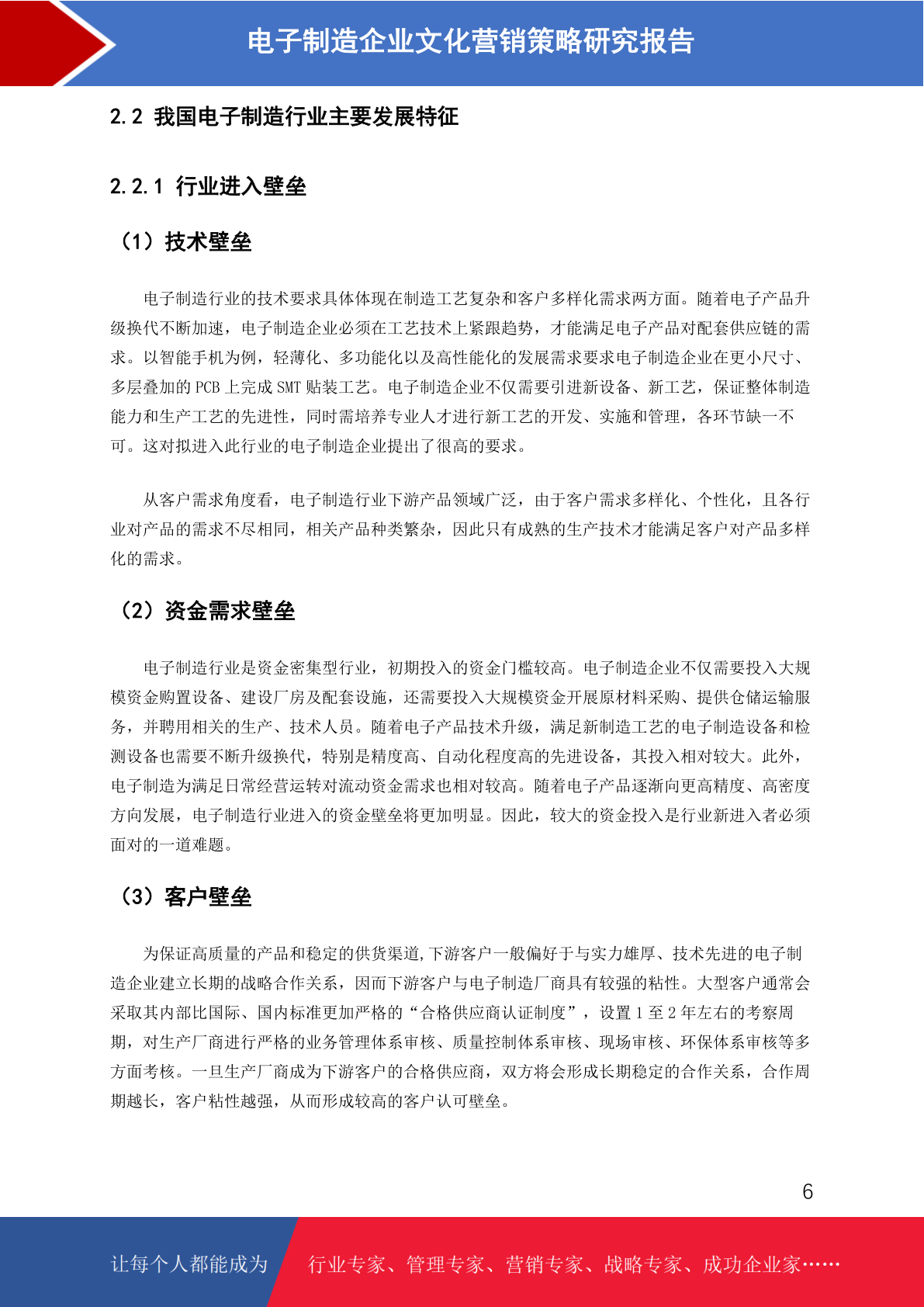 电子制造企业文化营销策略研究报告

2.2 我国电子制造行业主要发展特征

2.2.1 行业进入壁垒

（1）技术壁垒

电子制造行业的技术要求具体体现在制造工艺复杂和客户多样化需求两方面。随着电子产品升级换代不断加速，电子制造企业必须在工艺技术上紧跟趋势，才能满足电子产品对配套供应链的需求。以智能手机为例，轻薄化、多功能化以及高性能化的发展需求要求电子制造企业在更小尺寸、多层叠加的 PCB 上完成 SMT 贴装工艺。电子制造企业不仅需要引进新设备、新工艺，保证整体制造能力和生产工艺的先进性，同时需培养专业人才进行新工艺的开发、实施和管理，各环节缺一不可。这对拟进入此行业的电子制造企业提出了很高的要求。

从客户需求角度看，电子制造行业下游产品领域广泛，由于客户需求多样化、个性化，且各行业对产品的需求不尽相同，相关产品种类繁杂，因此只有成熟的生产技术才能满足客户对产品多样化的需求。

（2）资金需求壁垒

电子制造行业是资金密集型行业，初期投入的资金门槛较高。电子制造企业不仅需要投入大规模资金购置设备、建设厂房及配套设施，还需要投入大规模资金开展原材料采购、提供仓储运输服务，并聘用相关的生产、技术人员。随着电子产品技术升级，满足新制造工艺的电子制造设备和检测设备也需要不断升级换代，特别是精度高、自动化程度高的先进设备，其投入相对较大。此外，电子制造为满足日常经营运转对流动资金需求也相对较高。随着电子产品逐渐向更高精度、高密度方向发展，电子制造行业进入的资金壁垒将更加明显。因此，较大的资金投入是行业新进入者必须面对的一道难题。

（3）客户壁垒

为保证高质量的产品和稳定的供货渠道,下游客户一般偏好于与实力雄厚、技术先进的电子制造企业建立长期的战略合作关系，因而下游客户与电子制造厂商具有较强的粘性。大型客户通常会采取其内部比国际、国内标准更加严格的“合格供应商认证制度”，设置 1 至 2 年左右的考察周期，对生产厂商进行严格的业务管理体系审核、质量控制体系审核、现场审核、环保体系审核等多方面考核。一旦生产厂商成为下游客户的合格供应商，双方将会形成长期稳定的合作关系，合作周期越长，客户粘性越强，从而形成较高的客户认可壁垒。

6

让每个人都能成为 行业专家、管理专家、营销专家、战略专家、成功企业家……